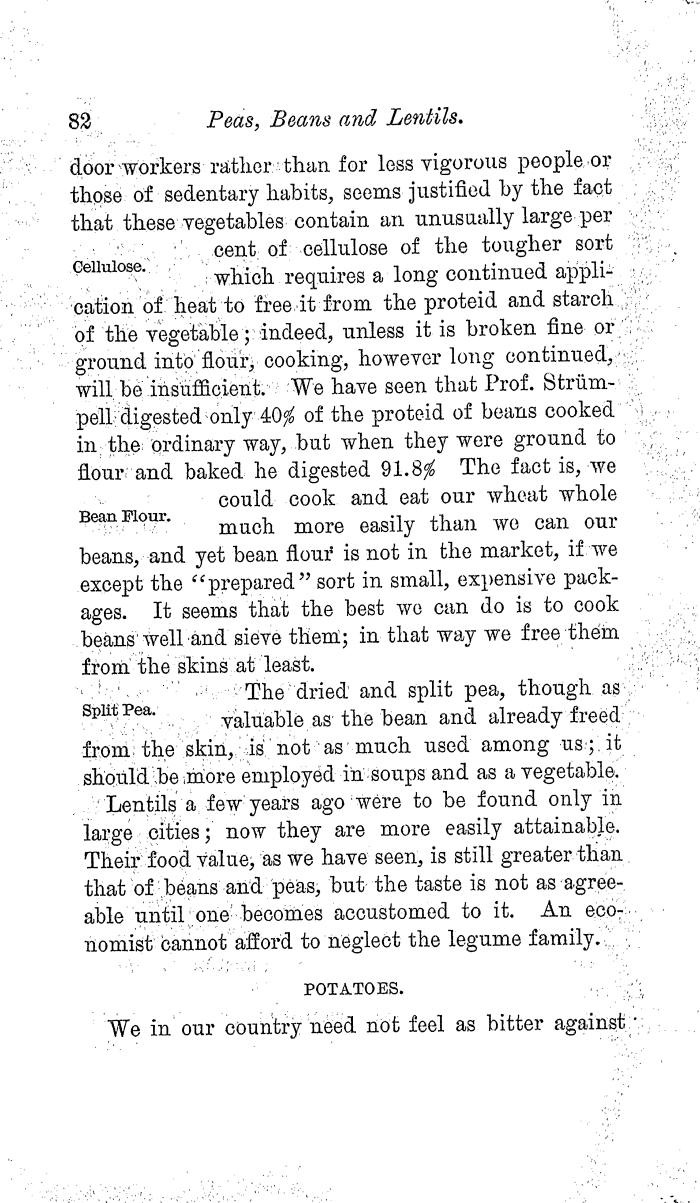 82 Peas, Beans and Lentils.

door workers rather than for less vigorous people or those of sedentary habits, seems justified by the fact that these vegetables contain an unusually large per cent of cellulose of the tougher sort which requires a long continued application of heat to free it from the proteid and starch of the vegetable; indeed, unless it is broken fine or ground into flour, cooking, however long continued, will be insufficient. We have seen that Prof. Strümpell digested only 40% of the proteid of beans cooked in the ordinary way, but when they were ground to flour and baked he digested 91.8% The fact is, we could cook and eat our wheat whole much more easily than we can our beans, and yet bean flour is not in the market, if we except the "prepared" sort in small, expensive packages. It seems that the best we can do is to cook beans well and sieve them; in that way we free them from the skins at least.

Cellulose.

Bean Flour.

The dried and split pea, though as valuable as the bean and already freed from the skin, is not as much used among us; it should be more employed in soups and as a vegetable.

Split Pea.

Lentils a few years ago were to be found only in large cities; now they are more easily attainable. Their food value, as we have seen, is still greater than that of beans and peas, but the taste is not as agreeable until one becomes accustomed to it. An economist cannot afford to neglect the legume family.

POTATOES.

We in our country need not feel as bitter against